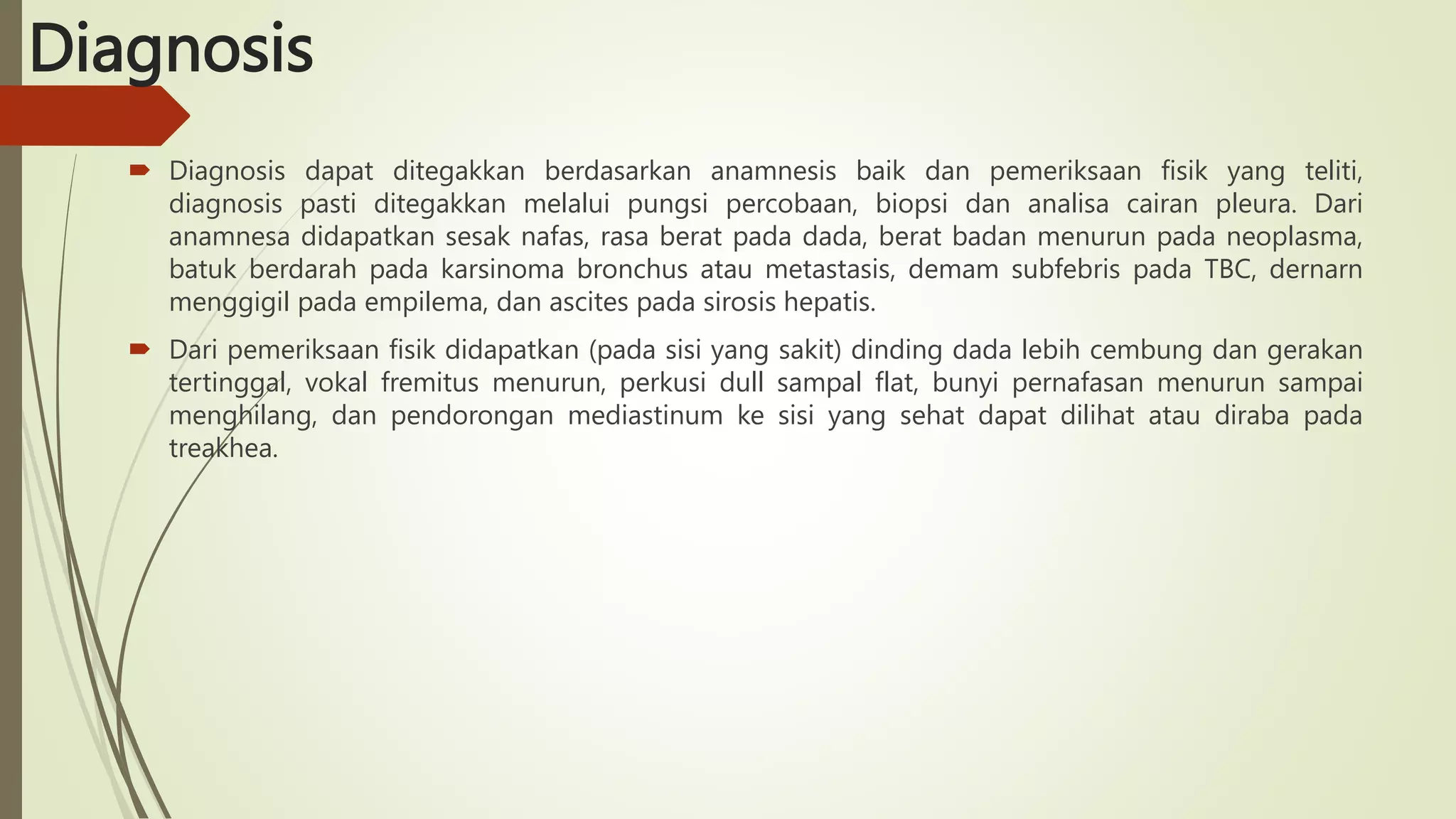 Diagnosis

Diagnosis dapat ditegakkan berdasarkan anamnesis baik dan pemeriksaan fisik yang teliti, diagnosis pasti ditegakkan melalui pungsi percobaan, biopsi dan analisa cairan pleura. Dari anamnesa didapatkan sesak nafas, rasa berat pada dada, berat badan menurun pada neoplasma, batuk berdarah pada karsinoma bronchus atau metastasis, demam subfebris pada TBC, dernarn menggigil pada empilema, dan ascites pada sirosis hepatis.

Dari pemeriksaan fisik didapatkan (pada sisi yang sakit) dinding dada lebih cembung dan gerakan tertinggal, vokal fremitus menurun, perkusi dull sampal flat, bunyi pernafasan menurun sampai menghilang, dan pendorongan mediastinum ke sisi yang sehat dapat dilihat atau diraba pada treakhea.